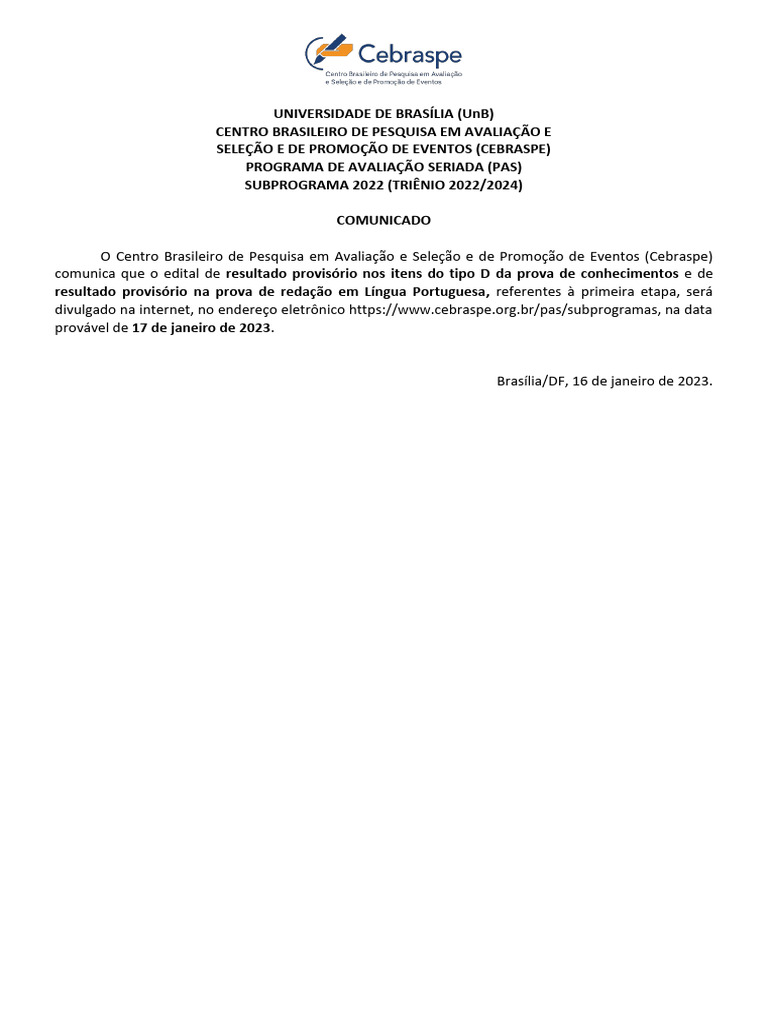 Cebraspe
Centro Brasileiro de Pesquisa em Avaliação e Seleção e de Promoção de Eventos

UNIVERSIDADE DE BRASÍLIA (UnB)
CENTRO BRASILEIRO DE PESQUISA EM AVALIAÇÃO E SELEÇÃO E DE PROMOÇÃO DE EVENTOS (CEBRASPE)
PROGRAMA DE AVALIAÇÃO SERIADA (PAS)
SUBPROGRAMA 2022 (TRIÊNIO 2022/2024)

COMUNICADO

O Centro Brasileiro de Pesquisa em Avaliação e Seleção e de Promoção de Eventos (Cebraspe) comunica que o edital de resultado provisório nos itens do tipo D da prova de conhecimentos e de resultado provisório na prova de redação em Língua Portuguesa, referentes à primeira etapa, será divulgado na internet, no endereço eletrônico https://www.cebraspe.org.br/pas/subprogramas, na data provável de 17 de janeiro de 2023.

Brasília/DF, 16 de janeiro de 2023.